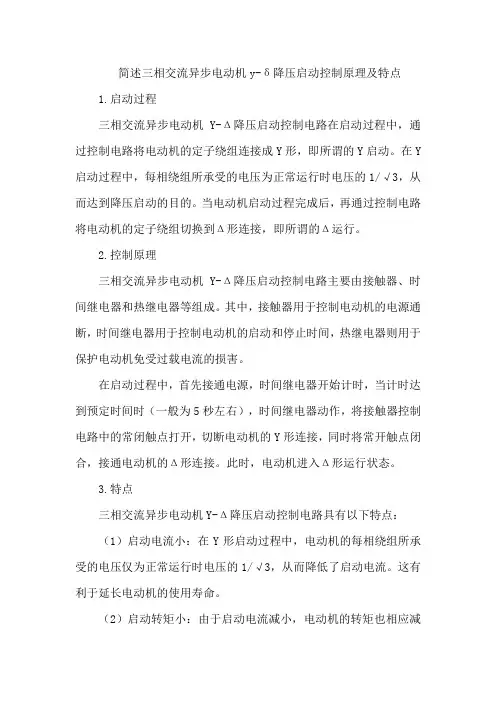 简述三相交流异步电动机 y-δ降压启动控制原理及特点

1.启动过程

三相交流异步电动机 Y-Δ降压启动控制电路在启动过程中，通过控制电路将电动机的定子绕组连接成Y形，即所谓的Y启动。在Y启动过程中，每相绕组所承受的电压为正常运行时电压的1/√3，从而达到降压启动的目的。当电动机启动过程完成后，再通过控制电路将电动机的定子绕组切换到Δ形连接，即所谓的Δ运行。

2.控制原理

三相交流异步电动机 Y-Δ降压启动控制电路主要由接触器、时间继电器和热继电器等组成。其中，接触器用于控制电动机的电源通断，时间继电器用于控制电动机的启动和停止时间，热继电器则用于保护电动机免受过载电流的损害。

在启动过程中，首先接通电源，时间继电器开始计时，当计时达到预定时间时（一般为5秒左右），时间继电器动作，将接触器控制电路中的常闭触点打开，切断电动机的Y形连接，同时将常开触点闭合，接通电动机的Δ形连接。此时，电动机进入Δ形运行状态。

3.特点

三相交流异步电动机Y-Δ降压启动控制电路具有以下特点：

（1）启动电流小：在Y形启动过程中，电动机的每相绕组所承受的电压仅为正常运行时电压的1/√3，从而降低了启动电流。这有利于延长电动机的使用寿命。

（2）启动转矩小：由于启动电流减小，电动机的转矩也相应减